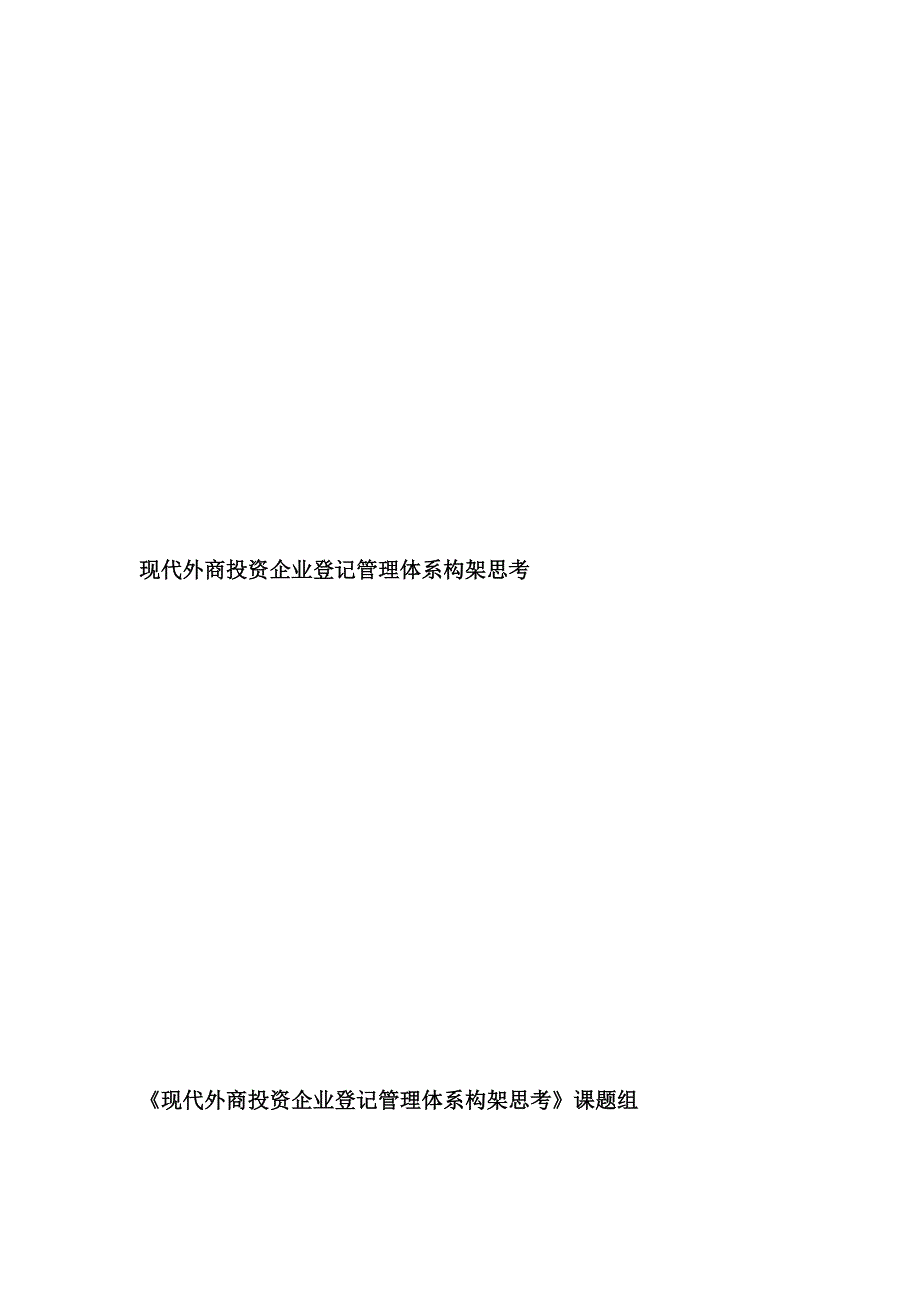 现代外商投资企业登记管理体系构架思考

《现代外商投资企业登记管理体系构架思考》课题组